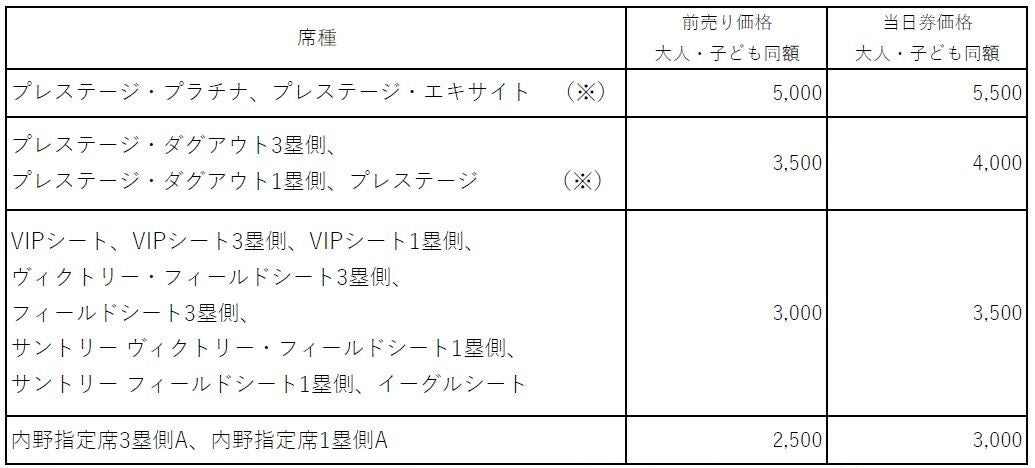 | 席種 | 前売り価格 大人・子ども同額 | 当日券価格 大人・子ども同額 |
|---|---|---|
| プレステージ・プラチナ、プレステージ・エキサイト (※) | 5,000 | 5,500 |
| プレステージ・ダグアウト3塁側、プレステージ・ダグアウト1塁側、プレステージ (※) | 3,500 | 4,000 |
| VIPシート、VIPシート3塁側、VIPシート1塁側、ヴィクトリー・フィールドシート3塁側、フィールドシート3塁側、サントリー ヴィクトリー・フィールドシート1塁側、サントリー フィールドシート1塁側、イーグルシート | 3,000 | 3,500 |
| 内野指定席3塁側A、内野指定席1塁側A | 2,500 | 3,000 |